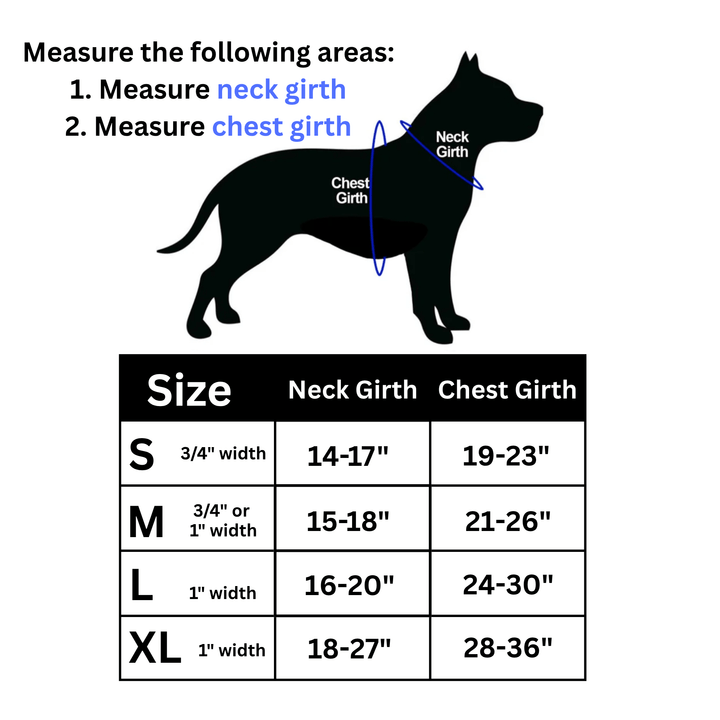 Measure the following areas:
1. Measure neck girth
2. Measure chest girth

Neck Girth

Chest Girth

| Size | Neck Girth | Chest Girth |
|---|---|---|
| S 3/4" width | 14-17" | 19-23" |
| M 3/4" or 1" width | 15-18" | 21-26" |
| L 1" width | 16-20" | 24-30" |
| XL 1" width | 18-27" | 28-36" |